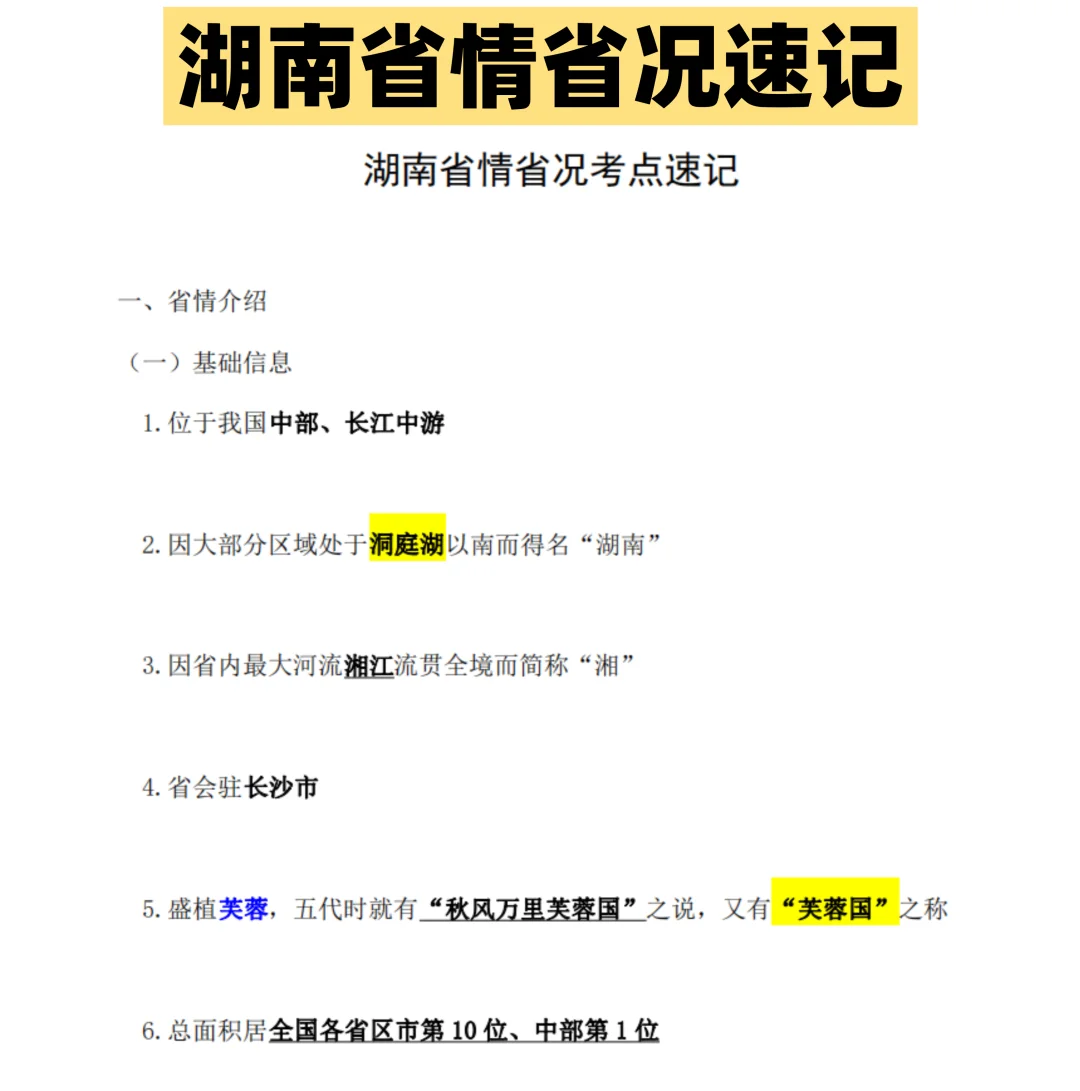 湖南省情省况速记

湖南省情省况考点速记

一、省情介绍

（一）基础信息

1. 位于我国中部、长江中游

2. 因大部分区域处于洞庭湖以南而得名“湖南”

3. 因省内最大河流湘江流贯全境而简称“湘”

4. 省会驻长沙市

5. 盛植芙蓉，五代时就有“秋风万里芙蓉国”之说，又有“芙蓉国”之称

6. 总面积居全国各省区市第 10 位、中部第 1 位